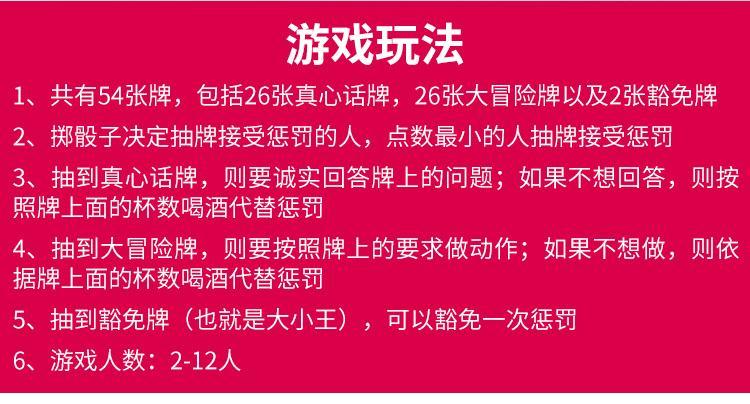 游戏玩法

1、共有54张牌，包括26张真心话牌，26张大冒险牌以及2张豁免牌

2、掷骰子决定抽牌接受惩罚的人，点数最小的人抽牌接受惩罚

3、抽到真心话牌，则要诚实回答牌上的问题；如果不想回答，则按照牌上面的杯数喝酒代替惩罚

4、抽到大冒险牌，则要按照牌上的要求做动作；如果不想做，则依据牌上面的杯数喝酒代替惩罚

5、抽到豁免牌（也就是大小王），可以豁免一次惩罚

6、游戏人数：2-12人